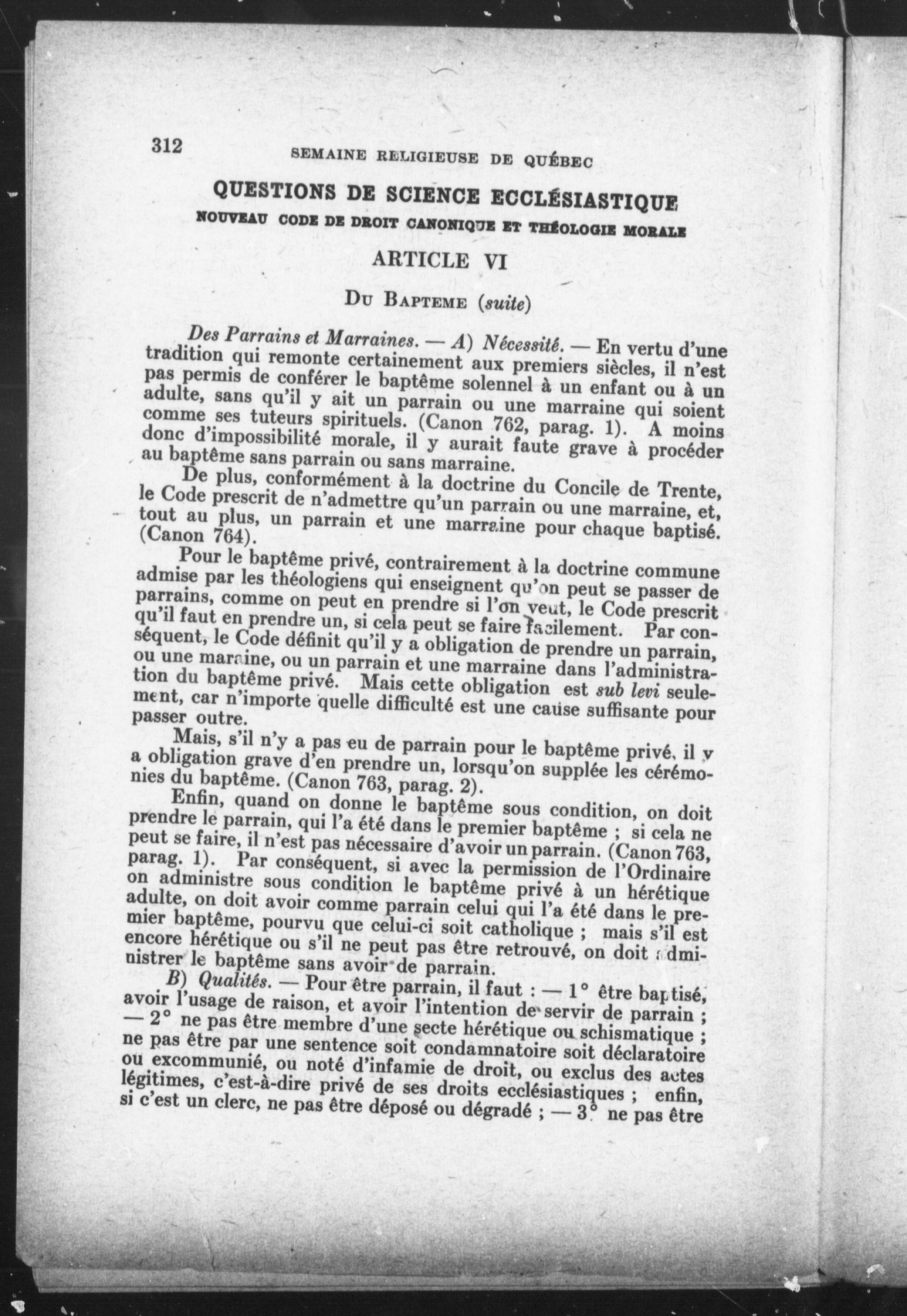 312 SEMAINE RELIGIEUSE DE QUÉBEC

QUESTIONS DE SCIENCE ECCLÉSIASTIQUE

NOUVEAU CODE DE DROIT CANONIQUE ET THÉOLOGIE MORALE

ARTICLE VI

DU BAPTEME (suite)

Des Parrains et Marraines. — A) Nécessité. — En vertu d'une tradition qui remonte certainement aux premiers siècles, il n'est pas permis de conférer le baptême solennel à un enfant ou à un adulte, sans qu'il y ait un parrain ou une marraine qui soient comme ses tuteurs spirituels. (Canon 762, parag. 1). A moins donc d'impossibilité morale, il y aurait faute grave à procéder au baptême sans parrain ou sans marraine.

De plus, conformément à la doctrine du Concile de Trente, le Code prescrit de n'admettre qu'un parrain ou une marraine, et, tout au plus, un parrain et une marraine pour chaque baptisé. (Canon 764).

Pour le baptême privé, contrairement à la doctrine commune admise par les théologiens qui enseignent qu'on peut se passer de parrains, comme on peut en prendre si l'on veut, le Code prescrit qu'il faut en prendre un, si cela peut se faire facilement. Par conséquent, le Code définit qu'il y a obligation de prendre un parrain, ou une marraine, ou un parrain et une marraine dans l'administration du baptême privé. Mais cette obligation est sub levi seulement, car n'importe quelle difficulté est une cause suffisante pour passer outre.

Mais, s'il n'y a pas eu de parrain pour le baptême privé, il y a obligation grave d'en prendre un, lorsqu'on supplée les cérémonies du baptême. (Canon 763, parag. 2).

Enfin, quand on donne le baptême sous condition, on doit prendre le parrain, qui l'a été dans le premier baptême ; si cela ne peut se faire, il n'est pas nécessaire d'avoir un parrain. (Canon 763, parag. 1). Par conséquent, si avec la permission de l'Ordinaire on administre sous condition le baptême privé à un hérétique adulte, on doit avoir comme parrain celui qui l'a été dans le premier baptême, pourvu que celui-ci soit catholique ; mais s'il est encore hérétique ou s'il ne peut pas être retrouvé, on doit administrer le baptême sans avoir de parrain.

B) Qualités. — Pour être parrain, il faut : — 1° être baptisé, avoir l'usage de raison, et avoir l'intention de servir de parrain ; — 2° ne pas être membre d'une secte hérétique ou schismatique ; ne pas être par une sentence soit condamnatoire soit déclaratoire ou excommunié, ou noté d'infamie de droit, ou exclus des actes légitimes, c'est-à-dire privé de ses droits ecclésiastiques ; enfin, si c'est un clerc, ne pas être déposé ou dégradé ; — 3° ne pas être